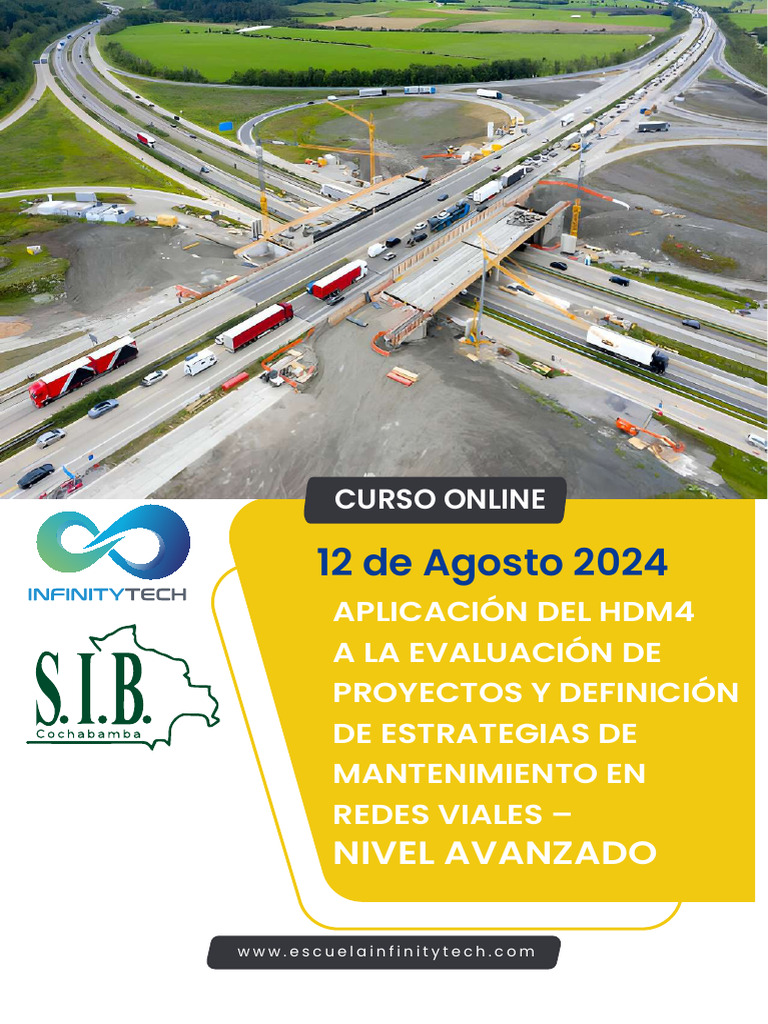 CURSO ONLINE

INFINITYTECH

S.I.B.
Cochabamba

12 de Agosto 2024

APLICACIÓN DEL HDM4 A LA EVALUACIÓN DE PROYECTOS Y DEFINICIÓN DE ESTRATEGIAS DE MANTENIMIENTO EN REDES VIALES – NIVEL AVANZADO

www.escuelainfinitytech.com